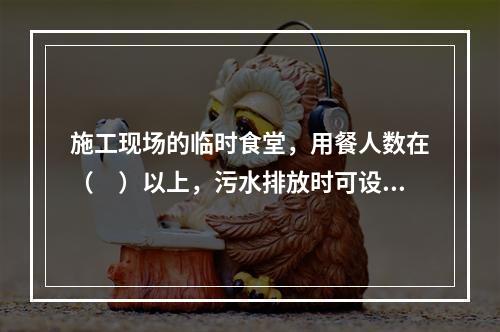 施工现场的临时食堂，用餐人数在（　）以上，污水排放时可设...